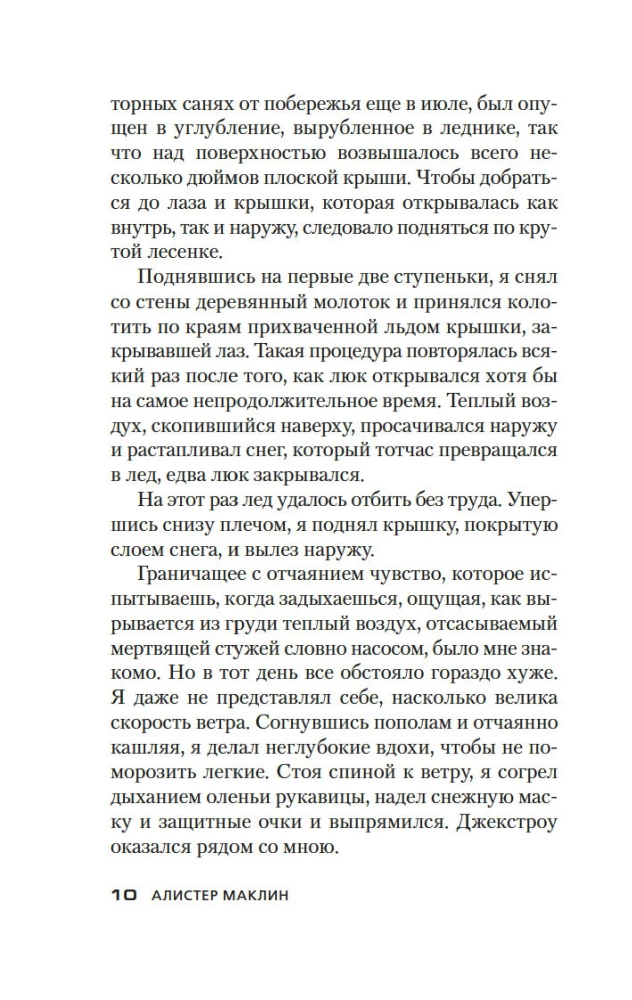 торных санях от побережья еще в июле, был опущен в углубление, вырубленное в леднике, так что над поверхностью возвышалось всего несколько дюймов плоской крыши. Чтобы добраться до лаза и крышки, которая открывалась как внутрь, так и наружу, следовало подняться по крутой лесенке.

Поднявшись на первые две ступеньки, я снял со стены деревянный молоток и принялся колотить по краям прихваченной льдом крышки, закрывавшей лаз. Такая процедура повторялась всякий раз после того, как люк открывался хотя бы на самое непродолжительное время. Теплый воздух, скопившийся наверху, просачивался наружу и растапливал снег, который тотчас превращался в лед, едва люк закрывался.

На этот раз лед удалось отбить без труда. Упершись снизу плечом, я поднял крышку, покрытую слоем снега, и вылез наружу.

Граничащее с отчаянием чувство, которое испытываешь, когда задыхаешься, ощущая, как вырывается из груди теплый воздух, отсасываемый мертвящей стужей словно насосом, было мне знакомо. Но в тот день все обстояло гораздо хуже. Я даже не представлял себе, насколько велика скорость ветра. Согнувшись пополам и отчаянно кашляя, я делал неглубокие вдохи, чтобы не поморозить легкие. Стоя спиной к ветру, я согрел дыханием оленьи рукавицы, надел снежную маску и защитные очки и выпрямился. Джекстроу оказался рядом со мною.

10 АЛИСТЕР МАКЛИН